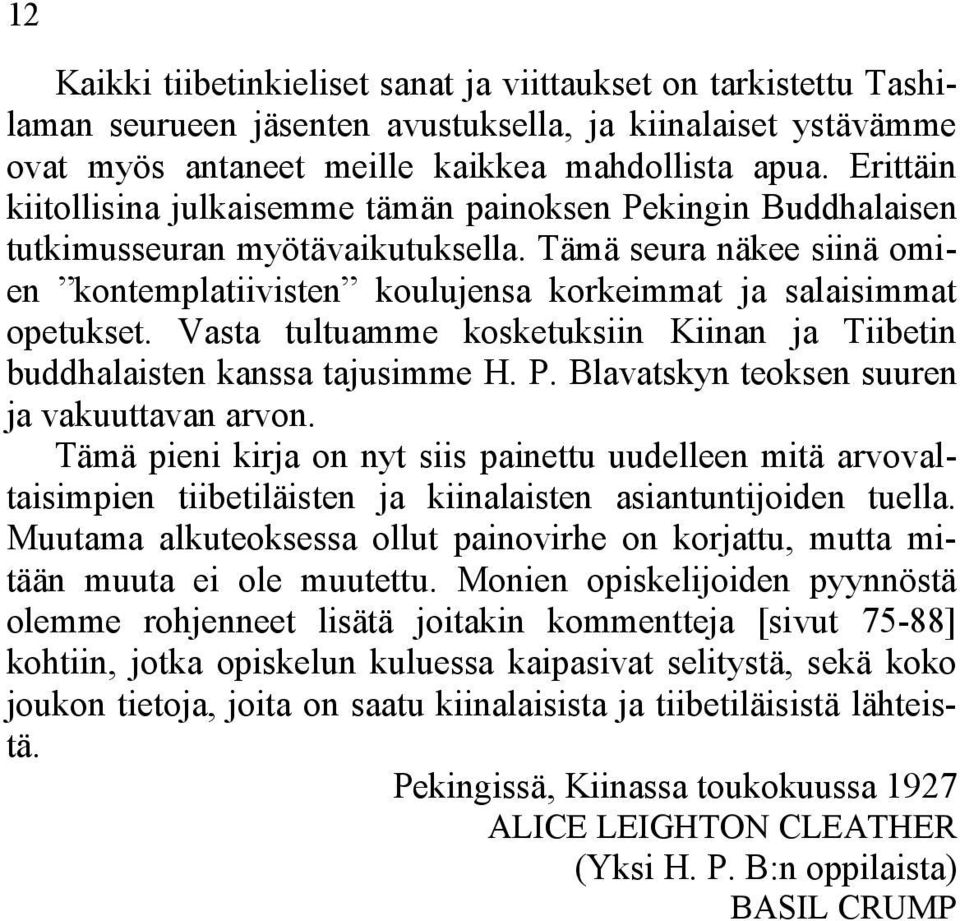 12

Kaikki tiibetinkieliset sanat ja viittaukset on tarkistettu Tashilaman seurueen jäsenten avustuksella, ja kiinalaiset ystävämme ovat myös antaneet meille kaikkea mahdollista apua. Erittäin kiitollisina julkaisemme tämän painoksen Pekingin Buddhalaisen tutkimusseuran myötävaikutuksella. Tämä seura näkee siinä omien ”kontemplatiivisten” koulujensa korkeimmat ja salaisimmat opetukset. Vasta tultuamme kosketuksiin Kiinan ja Tiibetin buddhalaisten kanssa tajusimme H. P. Blavatskyn teoksen suuren ja vakuuttavan arvon.

Tämä pieni kirja on nyt siis painettu uudelleen mitä arvovaltaisimpien tiibetiläisten ja kiinalaisten asiantuntijoiden tuella. Muutama alkuteoksessa ollut painovirhe on korjattu, mutta mitään muuta ei ole muutettu. Monien opiskelijoiden pyynnöstä olemme rohjenneet lisätä joitakin kommentteja [sivut 75-88] kohtiin, jotka opiskelun kuluessa kaipasivat selitystä, sekä koko joukon tietoja, joita on saatu kiinalaisista ja tiibetiläisistä lähteistä.

Pekingissä, Kiinassa toukokuussa 1927
ALICE LEIGHTON CLEATHER
(Yksi H. P. B:n oppilaista)
BASIL CRUMP